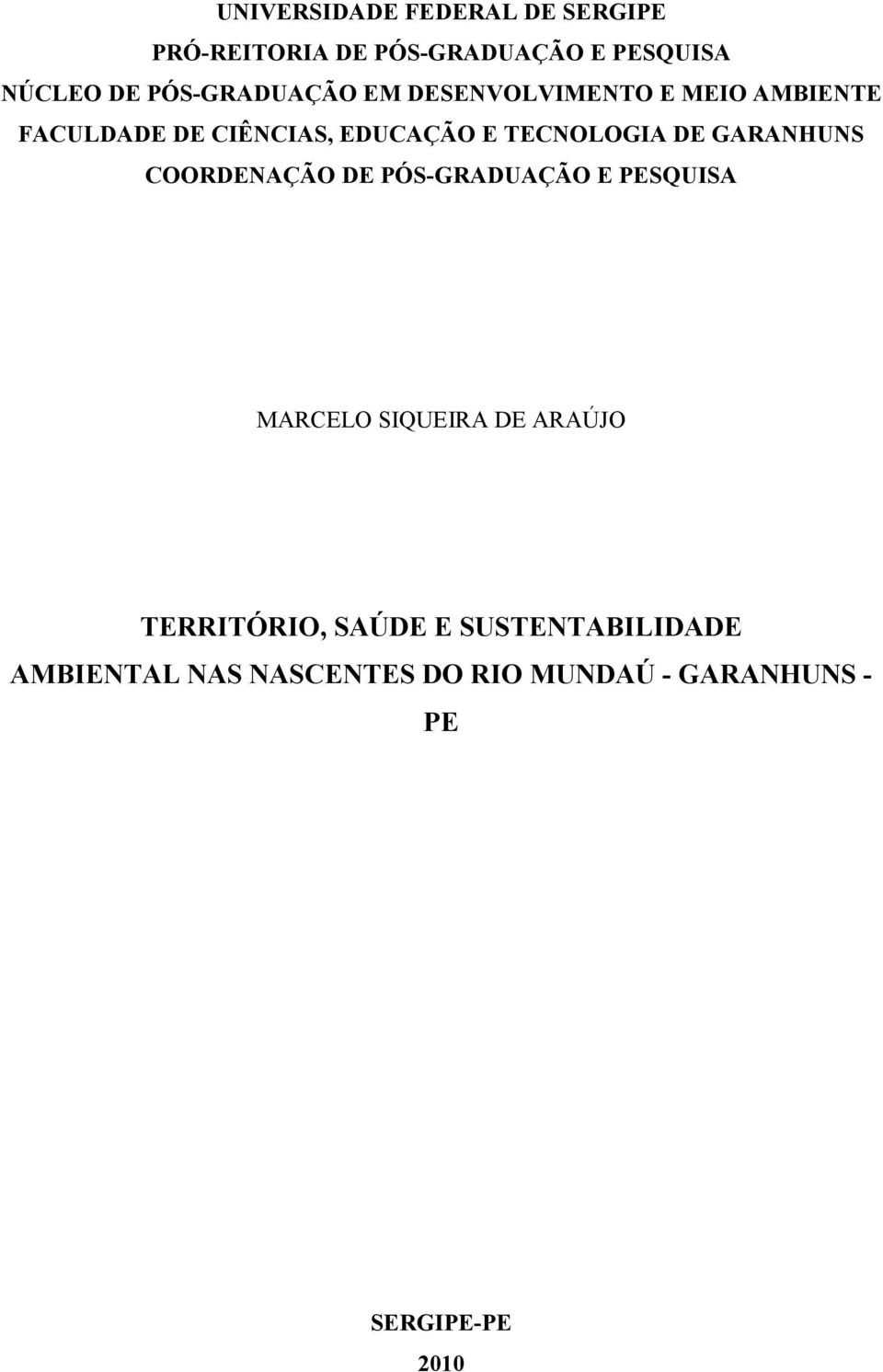 UNIVERSIDADE FEDERAL DE SERGIPE
PRÓ-REITORIA DE PÓS-GRADUAÇÃO E PESQUISA
NÚCLEO DE PÓS-GRADUAÇÃO EM DESENVOLVIMENTO E MEIO AMBIENTE
FACULDADE DE CIÊNCIAS, EDUCAÇÃO E TECNOLOGIA DE GARANHUNS
COORDENAÇÃO DE PÓS-GRADUAÇÃO E PESQUISA

MARCELO SIQUEIRA DE ARAÚJO

TERRITÓRIO, SAÚDE E SUSTENTABILIDADE AMBIENTAL NAS NASCENTES DO RIO MUNDAÚ - GARANHUNS - PE

SERGIPE-PE
2010